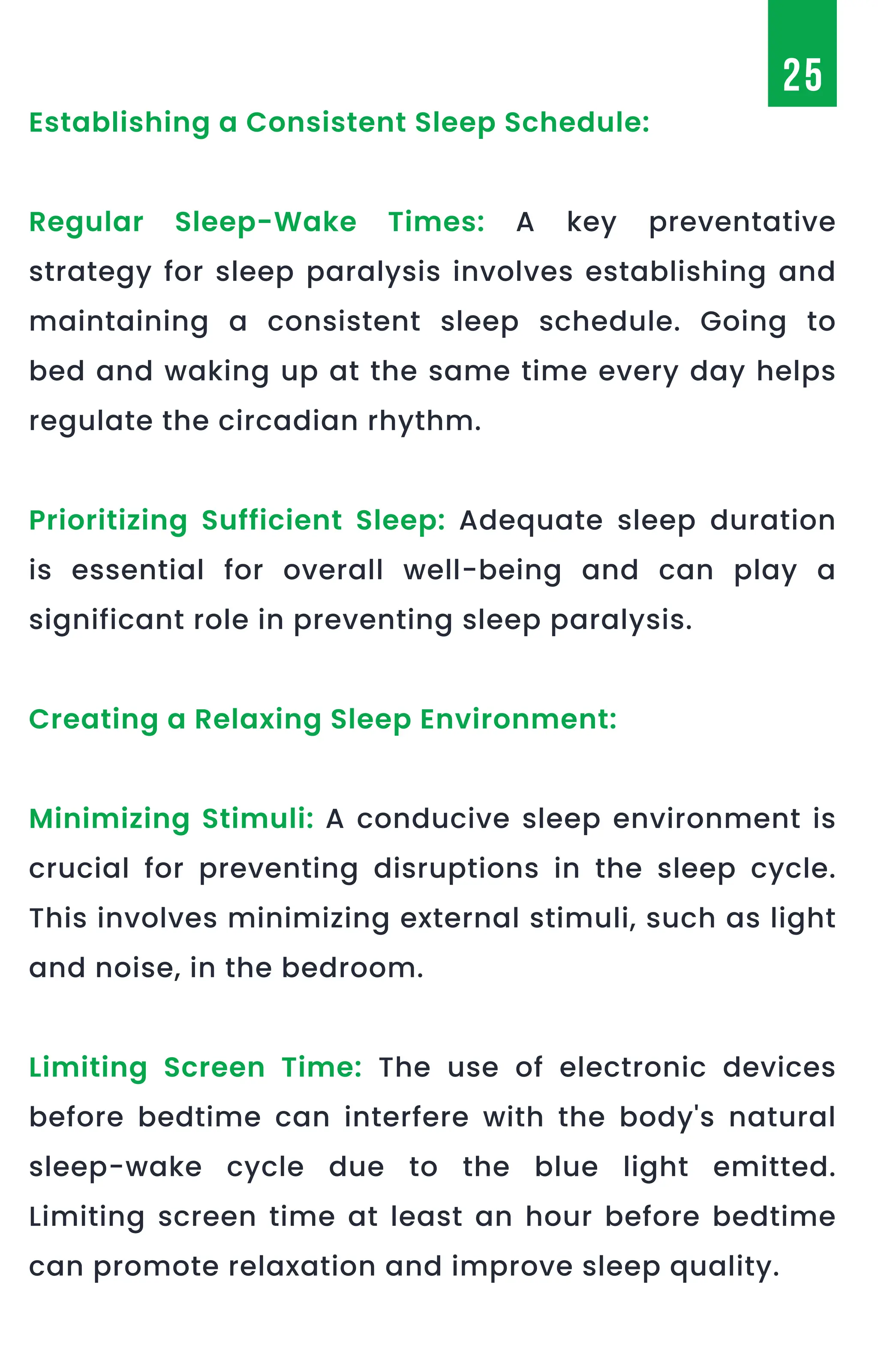 25

Establishing a Consistent Sleep Schedule:

Regular Sleep-Wake Times: A key preventative strategy for sleep paralysis involves establishing and maintaining a consistent sleep schedule. Going to bed and waking up at the same time every day helps regulate the circadian rhythm.

Prioritizing Sufficient Sleep: Adequate sleep duration is essential for overall well-being and can play a significant role in preventing sleep paralysis.

Creating a Relaxing Sleep Environment:

Minimizing Stimuli: A conducive sleep environment is crucial for preventing disruptions in the sleep cycle. This involves minimizing external stimuli, such as light and noise, in the bedroom.

Limiting Screen Time: The use of electronic devices before bedtime can interfere with the body's natural sleep-wake cycle due to the blue light emitted. Limiting screen time at least an hour before bedtime can promote relaxation and improve sleep quality.